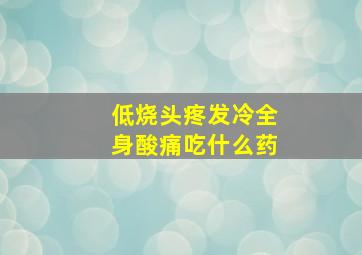 低烧头疼发冷全身酸痛吃什么药